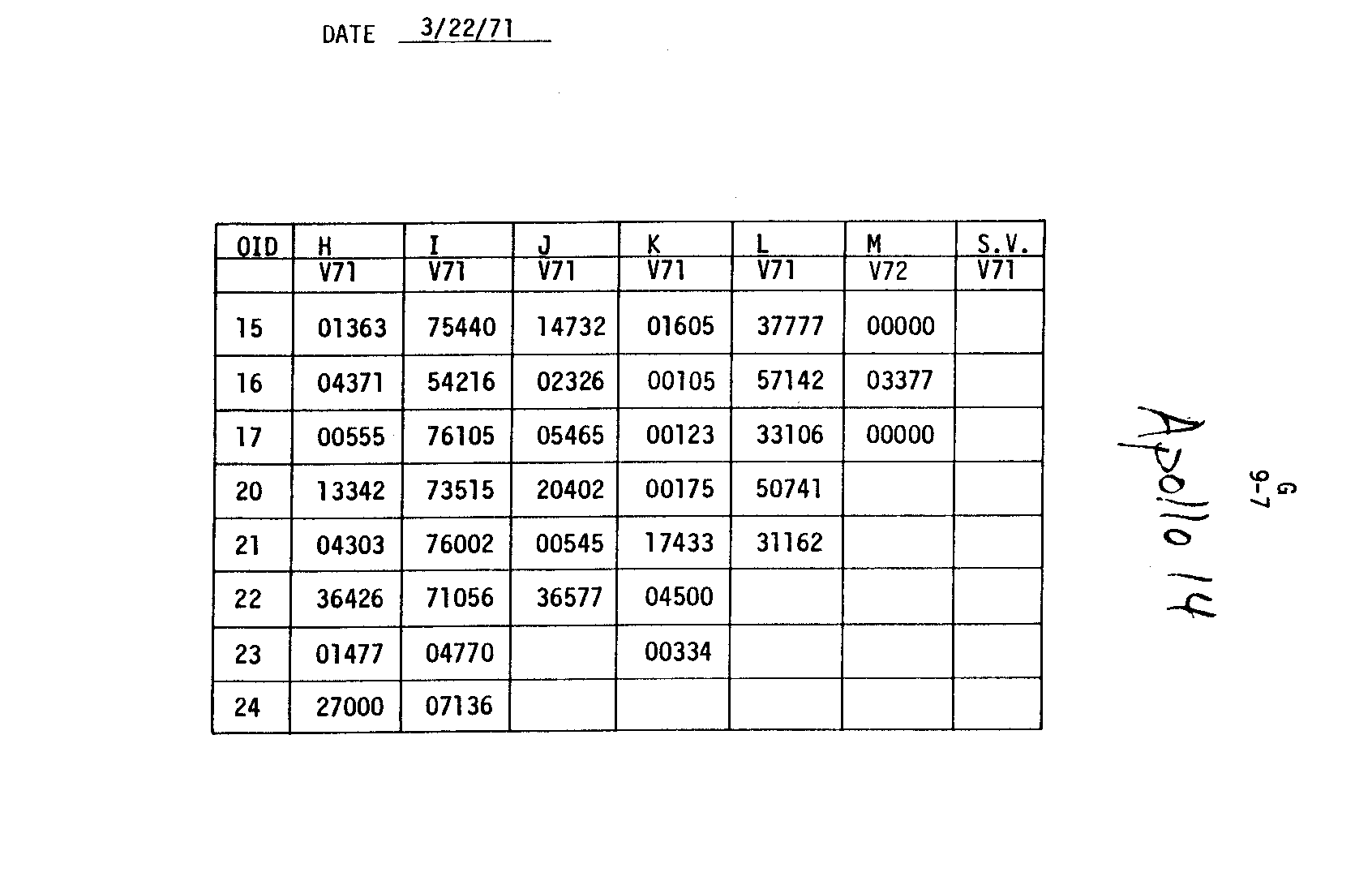 DATE 3/22/71

| OID | H | I | J | K | L | M | S.V. |
|---|---|---|---|---|---|---|---|
| | V71 | V71 | V71 | V71 | V71 | V72 | V71 |
| 15 | 01363 | 75440 | 14732 | 01605 | 37777 | 00000 | |
| 16 | 04371 | 54216 | 02326 | 00105 | 57142 | 03377 | |
| 17 | 00555 | 76105 | 05465 | 00123 | 33106 | 00000 | |
| 20 | 13342 | 73515 | 20402 | 00175 | 50741 | | |
| 21 | 04303 | 76002 | 00545 | 17433 | 31162 | | |
| 22 | 36426 | 71056 | 36577 | 04500 | | | |
| 23 | 01477 | 04770 | | 00334 | | | |
| 24 | 27000 | 07136 | | | | | |

Apollo 14

G
9-7